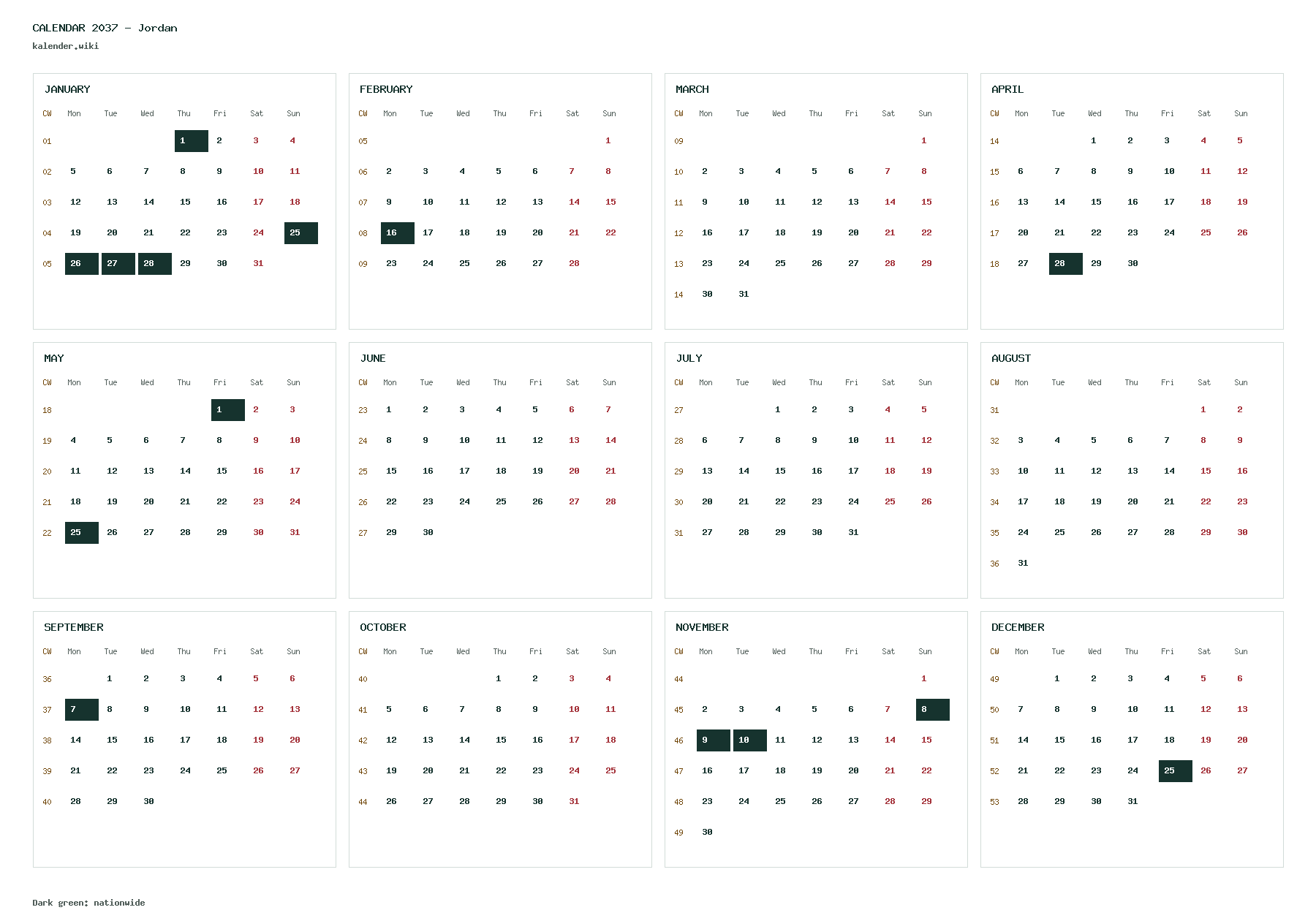 CALENDAR 2037 - Jordan
kalender.wiki

JANUARY

| CW | Mon | Tue | Wed | Thu | Fri | Sat | Sun |
|---|---|---|---|---|---|---|---|
| 01 | | | | 1 | 2 | 3 | 4 |
| 02 | 5 | 6 | 7 | 8 | 9 | 10 | 11 |
| 03 | 12 | 13 | 14 | 15 | 16 | 17 | 18 |
| 04 | 19 | 20 | 21 | 22 | 23 | 24 | 25 |
| 05 | 26 | 27 | 28 | 29 | 30 | 31 | |

FEBRUARY

| CW | Mon | Tue | Wed | Thu | Fri | Sat | Sun |
|---|---|---|---|---|---|---|---|
| 05 | | | | | | | 1 |
| 06 | 2 | 3 | 4 | 5 | 6 | 7 | 8 |
| 07 | 9 | 10 | 11 | 12 | 13 | 14 | 15 |
| 08 | 16 | 17 | 18 | 19 | 20 | 21 | 22 |
| 09 | 23 | 24 | 25 | 26 | 27 | 28 | |

MARCH

| CW | Mon | Tue | Wed | Thu | Fri | Sat | Sun |
|---|---|---|---|---|---|---|---|
| 09 | | | | | | | 1 |
| 10 | 2 | 3 | 4 | 5 | 6 | 7 | 8 |
| 11 | 9 | 10 | 11 | 12 | 13 | 14 | 15 |
| 12 | 16 | 17 | 18 | 19 | 20 | 21 | 22 |
| 13 | 23 | 24 | 25 | 26 | 27 | 28 | 29 |
| 14 | 30 | 31 | | | | | |

APRIL

| CW | Mon | Tue | Wed | Thu | Fri | Sat | Sun |
|---|---|---|---|---|---|---|---|
| 14 | | | 1 | 2 | 3 | 4 | 5 |
| 15 | 6 | 7 | 8 | 9 | 10 | 11 | 12 |
| 16 | 13 | 14 | 15 | 16 | 17 | 18 | 19 |
| 17 | 20 | 21 | 22 | 23 | 24 | 25 | 26 |
| 18 | 27 | 28 | 29 | 30 | | | |

MAY

| CW | Mon | Tue | Wed | Thu | Fri | Sat | Sun |
|---|---|---|---|---|---|---|---|
| 18 | | | | | 1 | 2 | 3 |
| 19 | 4 | 5 | 6 | 7 | 8 | 9 | 10 |
| 20 | 11 | 12 | 13 | 14 | 15 | 16 | 17 |
| 21 | 18 | 19 | 20 | 21 | 22 | 23 | 24 |
| 22 | 25 | 26 | 27 | 28 | 29 | 30 | 31 |

JUNE

| CW | Mon | Tue | Wed | Thu | Fri | Sat | Sun |
|---|---|---|---|---|---|---|---|
| 23 | 1 | 2 | 3 | 4 | 5 | 6 | 7 |
| 24 | 8 | 9 | 10 | 11 | 12 | 13 | 14 |
| 25 | 15 | 16 | 17 | 18 | 19 | 20 | 21 |
| 26 | 22 | 23 | 24 | 25 | 26 | 27 | 28 |
| 27 | 29 | 30 | | | | | |

JULY

| CW | Mon | Tue | Wed | Thu | Fri | Sat | Sun |
|---|---|---|---|---|---|---|---|
| 27 | | | 1 | 2 | 3 | 4 | 5 |
| 28 | 6 | 7 | 8 | 9 | 10 | 11 | 12 |
| 29 | 13 | 14 | 15 | 16 | 17 | 18 | 19 |
| 30 | 20 | 21 | 22 | 23 | 24 | 25 | 26 |
| 31 | 27 | 28 | 29 | 30 | 31 | | |

AUGUST

| CW | Mon | Tue | Wed | Thu | Fri | Sat | Sun |
|---|---|---|---|---|---|---|---|
| 31 | | | | | | 1 | 2 |
| 32 | 3 | 4 | 5 | 6 | 7 | 8 | 9 |
| 33 | 10 | 11 | 12 | 13 | 14 | 15 | 16 |
| 34 | 17 | 18 | 19 | 20 | 21 | 22 | 23 |
| 35 | 24 | 25 | 26 | 27 | 28 | 29 | 30 |
| 36 | 31 | | | | | | |

SEPTEMBER

| CW | Mon | Tue | Wed | Thu | Fri | Sat | Sun |
|---|---|---|---|---|---|---|---|
| 36 | | 1 | 2 | 3 | 4 | 5 | 6 |
| 37 | 7 | 8 | 9 | 10 | 11 | 12 | 13 |
| 38 | 14 | 15 | 16 | 17 | 18 | 19 | 20 |
| 39 | 21 | 22 | 23 | 24 | 25 | 26 | 27 |
| 40 | 28 | 29 | 30 | | | | |

OCTOBER

| CW | Mon | Tue | Wed | Thu | Fri | Sat | Sun |
|---|---|---|---|---|---|---|---|
| 40 | | | | 1 | 2 | 3 | 4 |
| 41 | 5 | 6 | 7 | 8 | 9 | 10 | 11 |
| 42 | 12 | 13 | 14 | 15 | 16 | 17 | 18 |
| 43 | 19 | 20 | 21 | 22 | 23 | 24 | 25 |
| 44 | 26 | 27 | 28 | 29 | 30 | 31 | |

NOVEMBER

| CW | Mon | Tue | Wed | Thu | Fri | Sat | Sun |
|---|---|---|---|---|---|---|---|
| 44 | | | | | | | 1 |
| 45 | 2 | 3 | 4 | 5 | 6 | 7 | 8 |
| 46 | 9 | 10 | 11 | 12 | 13 | 14 | 15 |
| 47 | 16 | 17 | 18 | 19 | 20 | 21 | 22 |
| 48 | 23 | 24 | 25 | 26 | 27 | 28 | 29 |
| 49 | 30 | | | | | | |

DECEMBER

| CW | Mon | Tue | Wed | Thu | Fri | Sat | Sun |
|---|---|---|---|---|---|---|---|
| 49 | | 1 | 2 | 3 | 4 | 5 | 6 |
| 50 | 7 | 8 | 9 | 10 | 11 | 12 | 13 |
| 51 | 14 | 15 | 16 | 17 | 18 | 19 | 20 |
| 52 | 21 | 22 | 23 | 24 | 25 | 26 | 27 |
| 53 | 28 | 29 | 30 | 31 | | | |

Dark green: nationwide